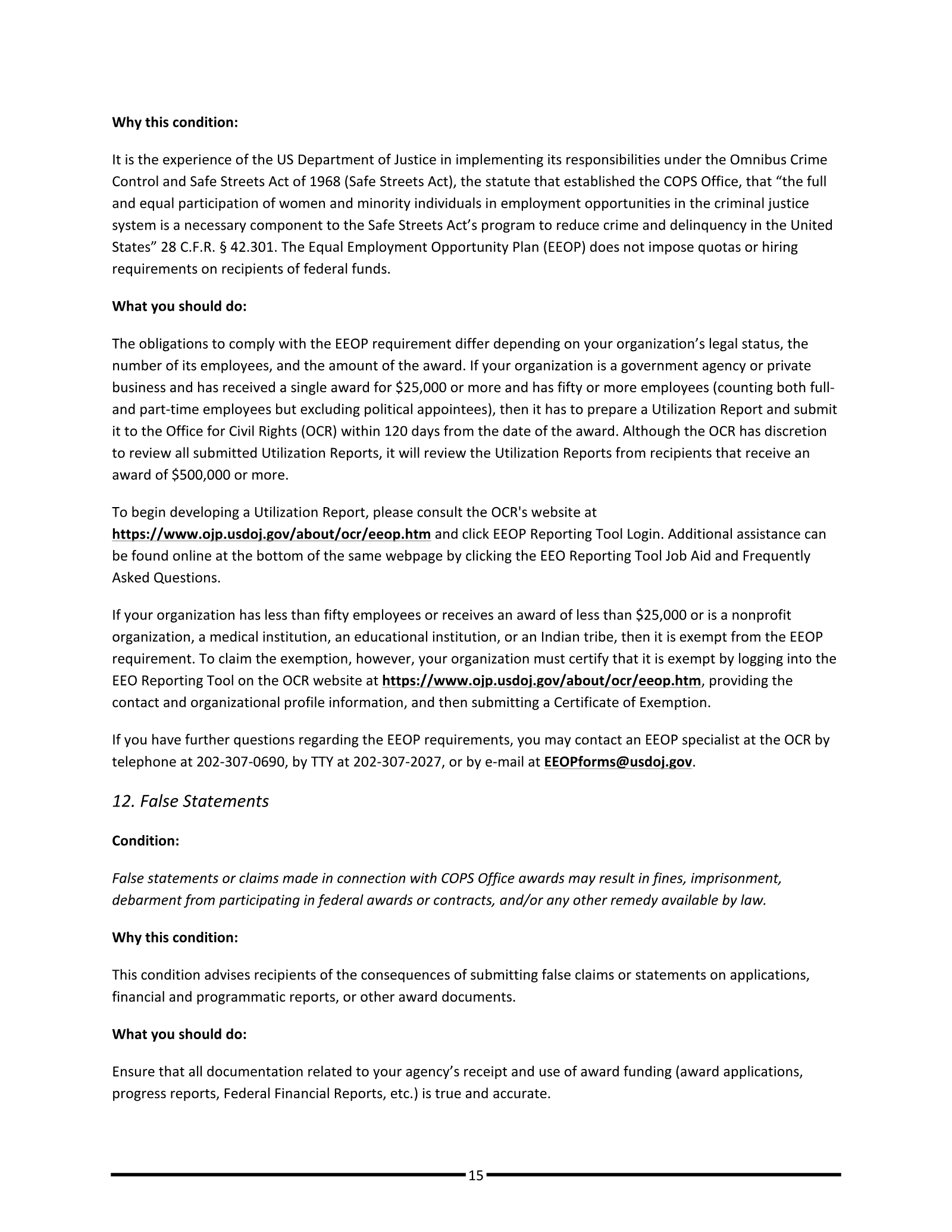 Why this condition:

It is the experience of the US Department of Justice in implementing its responsibilities under the Omnibus Crime Control and Safe Streets Act of 1968 (Safe Streets Act), the statute that established the COPS Office, that "the full and equal participation of women and minority individuals in employment opportunities in the criminal justice system is a necessary component to the Safe Streets Act's program to reduce crime and delinquency in the United States" 28 C.F.R. § 42.301. The Equal Employment Opportunity Plan (EEOP) does not impose quotas or hiring requirements on recipients of federal funds.

What you should do:

The obligations to comply with the EEOP requirement differ depending on your organization's legal status, the number of its employees, and the amount of the award. If your organization is a government agency or private business and has received a single award for $25,000 or more and has fifty or more employees (counting both full- and part-time employees but excluding political appointees), then it has to prepare a Utilization Report and submit it to the Office for Civil Rights (OCR) within 120 days from the date of the award. Although the OCR has discretion to review all submitted Utilization Reports, it will review the Utilization Reports from recipients that receive an award of $500,000 or more.

To begin developing a Utilization Report, please consult the OCR's website at https://www.ojp.usdoj.gov/about/ocr/eeop.htm and click EEOP Reporting Tool Login. Additional assistance can be found online at the bottom of the same webpage by clicking the EEO Reporting Tool Job Aid and Frequently Asked Questions.

If your organization has less than fifty employees or receives an award of less than $25,000 or is a nonprofit organization, a medical institution, an educational institution, or an Indian tribe, then it is exempt from the EEOP requirement. To claim the exemption, however, your organization must certify that it is exempt by logging into the EEO Reporting Tool on the OCR website at https://www.ojp.usdoj.gov/about/ocr/eeop.htm, providing the contact and organizational profile information, and then submitting a Certificate of Exemption.

If you have further questions regarding the EEOP requirements, you may contact an EEOP specialist at the OCR by telephone at 202-307-0690, by TTY at 202-307-2027, or by e-mail at EEOPforms@usdoj.gov.

12. False Statements

Condition:

False statements or claims made in connection with COPS Office awards may result in fines, imprisonment, debarment from participating in federal awards or contracts, and/or any other remedy available by law.

Why this condition:

This condition advises recipients of the consequences of submitting false claims or statements on applications, financial and programmatic reports, or other award documents.

What you should do:

Ensure that all documentation related to your agency's receipt and use of award funding (award applications, progress reports, Federal Financial Reports, etc.) is true and accurate.

15